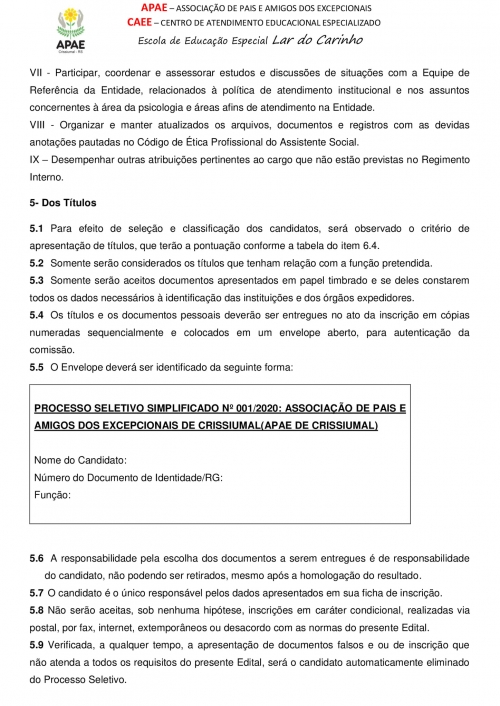 APAE
Crissiumal - RS

APAE – ASSOCIAÇÃO DE PAIS E AMIGOS DOS EXCEPCIONAIS
CAEE – CENTRO DE ATENDIMENTO EDUCACIONAL ESPECIALIZADO
Escola de Educação Especial Lar do Carinho

VII - Participar, coordenar e assessorar estudos e discussões de situações com a Equipe de Referência da Entidade, relacionados à política de atendimento institucional e nos assuntos concernentes à área da psicologia e áreas afins de atendimento na Entidade.
VIII - Organizar e manter atualizados os arquivos, documentos e registros com as devidas anotações pautadas no Código de Ética Profissional do Assistente Social.
IX – Desempenhar outras atribuições pertinentes ao cargo que não estão previstas no Regimento Interno.

5- Dos Títulos

5.1 Para efeito de seleção e classificação dos candidatos, será observado o critério de apresentação de títulos, que terão a pontuação conforme a tabela do item 6.4.
5.2 Somente serão considerados os títulos que tenham relação com a função pretendida.
5.3 Somente serão aceitos documentos apresentados em papel timbrado e se deles constarem todos os dados necessários à identificação das instituições e dos órgãos expedidores.
5.4 Os títulos e os documentos pessoais deverão ser entregues no ato da inscrição em cópias numeradas sequencialmente e colocados em um envelope aberto, para autenticação da comissão.
5.5 O Envelope deverá ser identificado da seguinte forma:

PROCESSO SELETIVO SIMPLIFICADO Nº 001/2020: ASSOCIAÇÃO DE PAIS E AMIGOS DOS EXCEPCIONAIS DE CRISSIUMAL(APAE DE CRISSIUMAL)

Nome do Candidato:
Número do Documento de Identidade/RG:
Função:

5.6 A responsabilidade pela escolha dos documentos a serem entregues é de responsabilidade do candidato, não podendo ser retirados, mesmo após a homologação do resultado.
5.7 O candidato é o único responsável pelos dados apresentados em sua ficha de inscrição.
5.8 Não serão aceitas, sob nenhuma hipótese, inscrições em caráter condicional, realizadas via postal, por fax, internet, extemporâneos ou desacordo com as normas do presente Edital.
5.9 Verificada, a qualquer tempo, a apresentação de documentos falsos e ou de inscrição que não atenda a todos os requisitos do presente Edital, será o candidato automaticamente eliminado do Processo Seletivo.